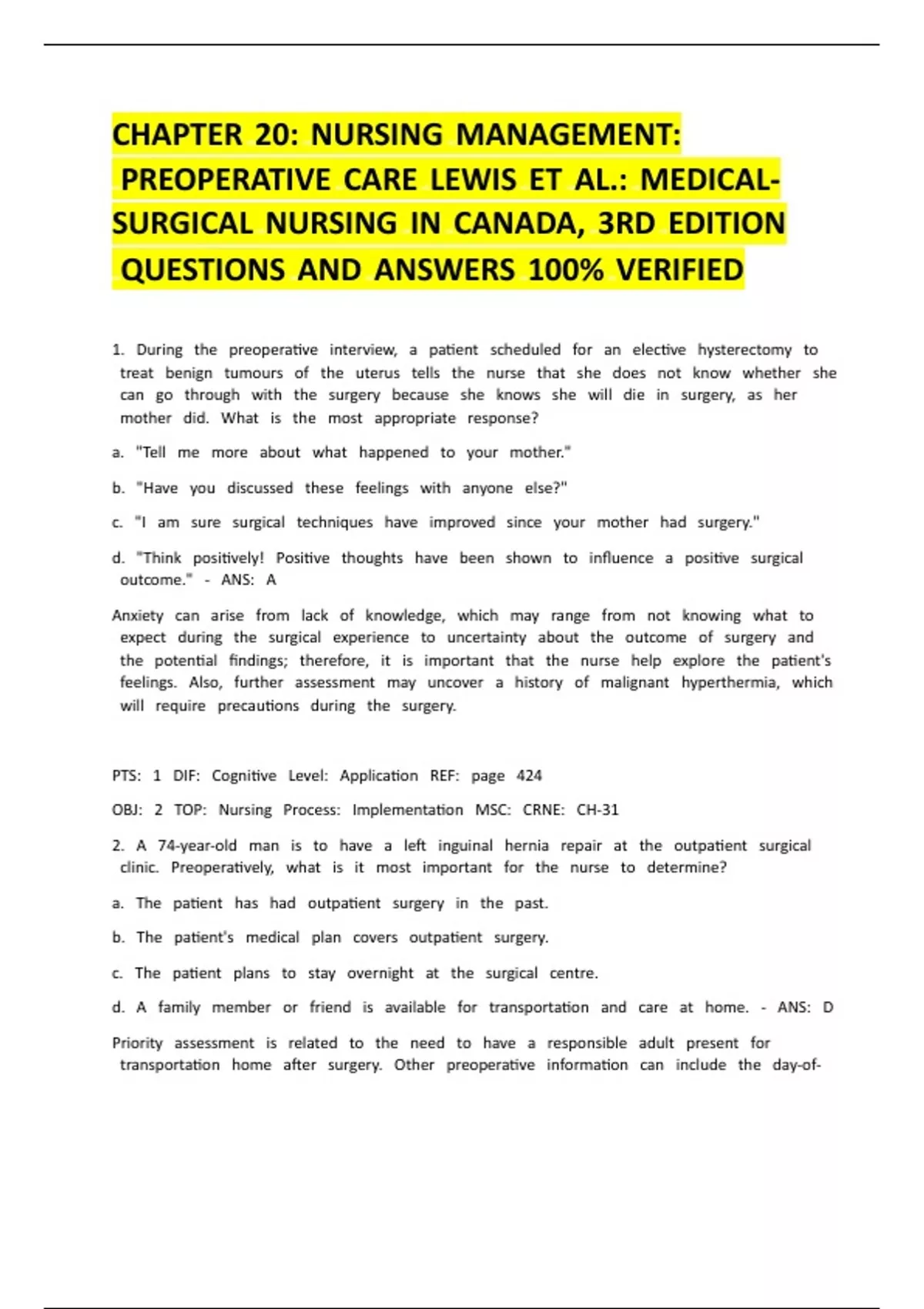 CHAPTER 20: NURSING MANAGEMENT: PREOPERATIVE CARE LEWIS ET AL.: MEDICAL-SURGICAL NURSING IN CANADA, 3RD EDITION QUESTIONS AND ANSWERS 100% VERIFIED

1. During the preoperative interview, a patient scheduled for an elective hysterectomy to treat benign tumours of the uterus tells the nurse that she does not know whether she can go through with the surgery because she knows she will die in surgery, as her mother did. What is the most appropriate response?

a. "Tell me more about what happened to your mother."

b. "Have you discussed these feelings with anyone else?"

c. "I am sure surgical techniques have improved since your mother had surgery."

d. "Think positively! Positive thoughts have been shown to influence a positive surgical outcome." - ANS: A

Anxiety can arise from lack of knowledge, which may range from not knowing what to expect during the surgical experience to uncertainty about the outcome of surgery and the potential findings; therefore, it is important that the nurse help explore the patient's feelings. Also, further assessment may uncover a history of malignant hyperthermia, which will require precautions during the surgery.

PTS: 1 DIF: Cognitive Level: Application REF: page 424

OBJ: 2 TOP: Nursing Process: Implementation MSC: CRNE: CH-31

2. A 74-year-old man is to have a left inguinal hernia repair at the outpatient surgical clinic. Preoperatively, what is it most important for the nurse to determine?

a. The patient has had outpatient surgery in the past.

b. The patient's medical plan covers outpatient surgery.

c. The patient plans to stay overnight at the surgical centre.

d. A family member or friend is available for transportation and care at home. - ANS: D

Priority assessment is related to the need to have a responsible adult present for transportation home after surgery. Other preoperative information can include the day-of-